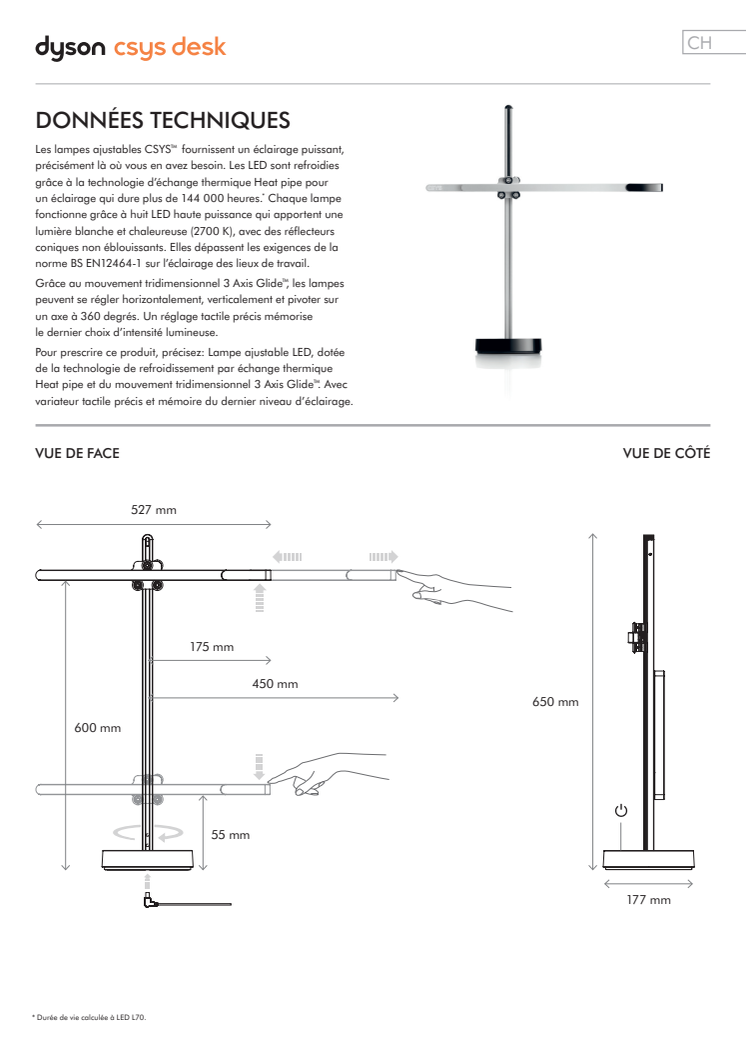 dyson csys desk

CH

DONNÉES TECHNIQUES

Les lampes ajustables CSYS™ fournissent un éclairage puissant, précisément là où vous en avez besoin. Les LED sont refroidies grâce à la technologie d'échange thermique Heat pipe pour un éclairage qui dure plus de 144 000 heures.* Chaque lampe fonctionne grâce à huit LED haute puissance qui apportent une lumière blanche et chaleureuse (2700 K), avec des réflecteurs coniques non éblouissants. Elles dépassent les exigences de la norme BS EN12464-1 sur l'éclairage des lieux de travail.

Grâce au mouvement tridimensionnel 3 Axis Glide™, les lampes peuvent se régler horizontalement, verticalement et pivoter sur un axe à 360 degrés. Un réglage tactile précis mémorise le dernier choix d'intensité lumineuse.

Pour prescrire ce produit, précisez: Lampe ajustable LED, dotée de la technologie de refroidissement par échange thermique Heat pipe et du mouvement tridimensionnel 3 Axis Glide™. Avec variateur tactile précis et mémoire du dernier niveau d'éclairage.

VUE DE FACE

VUE DE CÔTÉ

527 mm

175 mm

450 mm

600 mm

55 mm

650 mm

177 mm

* Durée de vie calculée à LED L70.